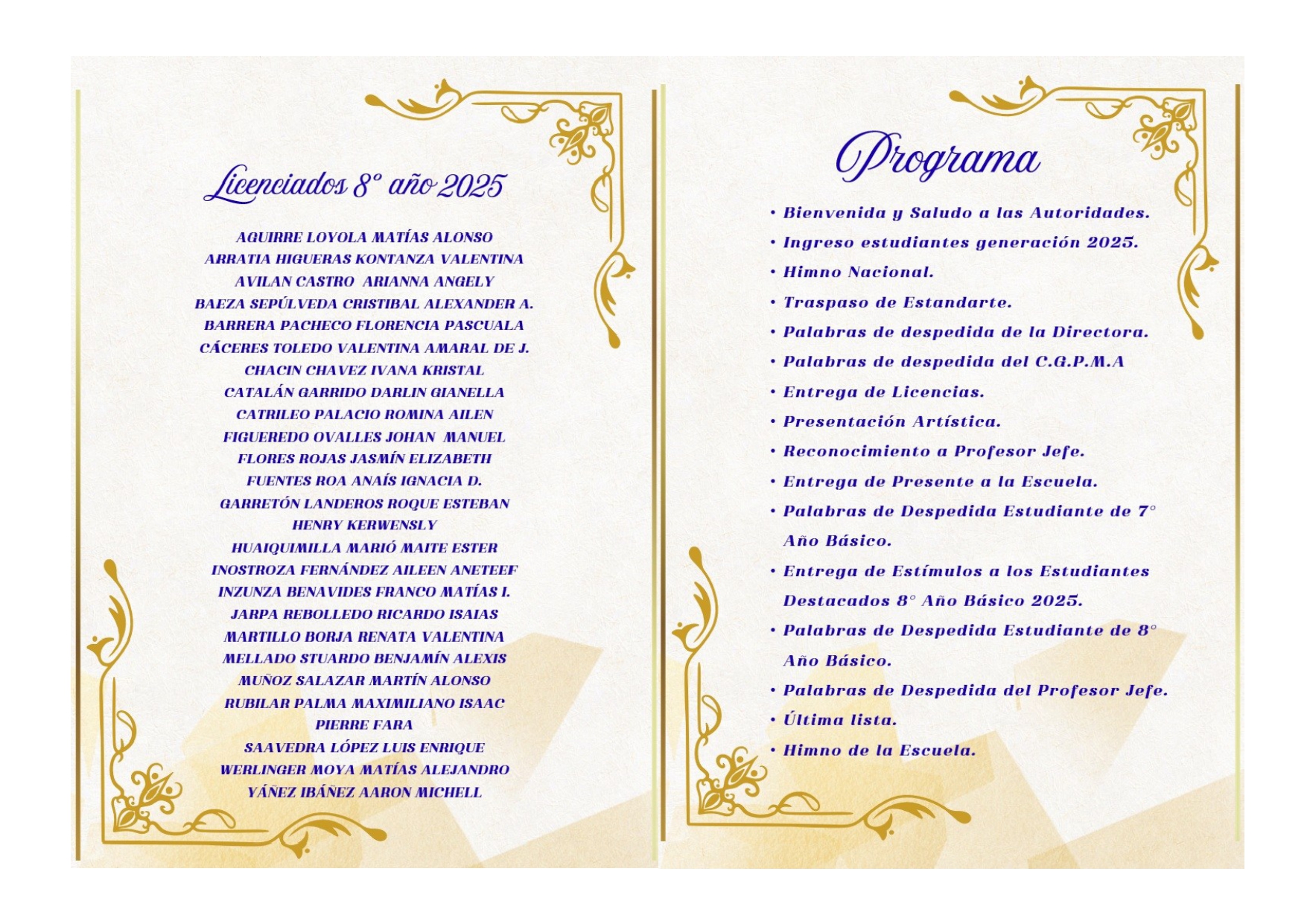 Licenciados 8° año 2025

AGUIRRE LOYOLA MATÍAS ALONSO
ARRATIA HIGUERAS KONTANZA VALENTINA
AVILAN CASTRO ARIANNA ANGELY
BAEZA SEPÚLVEDA CRISTIBAL ALEXANDER A.
BARRERA PACHECO FLORENCIA PASCUALA
CÁCERES TOLEDO VALENTINA AMARAL DE J.
CHACIN CHAVEZ IVANA KRISTAL
CATALÁN GARRIDO DARLIN GIANELLA
CATRILEO PALACIO ROMINA AILEN
FIGUEREDO OVALLES JOHAN MANUEL
FLORES ROJAS JASMÍN ELIZABETH
FUENTES ROA ANAÍS IGNACIA D.
GARRETÓN LANDEROS ROQUE ESTEBAN
HENRY KERWENSLY
HUAIQUIMILLA MARIÓ MAITE ESTER
INOSTROZA FERNÁNDEZ AILEEN ANETEEF
INZUNZA BENAVIDES FRANCO MATÍAS I.
JARPA REBOLLEDO RICARDO ISAIAS
MARTILLO BORJA RENATA VALENTINA
MELLADO STUARDO BENJAMÍN ALEXIS
MUÑOZ SALAZAR MARTÍN ALONSO
RUBILAR PALMA MAXIMILIANO ISAAC
PIERRE FARA
SAAVEDRA LÓPEZ LUIS ENRIQUE
WERLINGER MOYA MATÍAS ALEJANDRO
YÁÑEZ IBÁÑEZ AARON MICHELL

Programa

• Bienvenida y Saludo a las Autoridades.
• Ingreso estudiantes generación 2025.
• Himno Nacional.
• Traspaso de Estandarte.
• Palabras de despedida de la Directora.
• Palabras de despedida del C.G.P.M.A
• Entrega de Licencias.
• Presentación Artística.
• Reconocimiento a Profesor Jefe.
• Entrega de Presente a la Escuela.
• Palabras de Despedida Estudiante de 7° Año Básico.
• Entrega de Estímulos a los Estudiantes Destacados 8° Año Básico 2025.
• Palabras de Despedida Estudiante de 8° Año Básico.
• Palabras de Despedida del Profesor Jefe.
• Última lista.
• Himno de la Escuela.